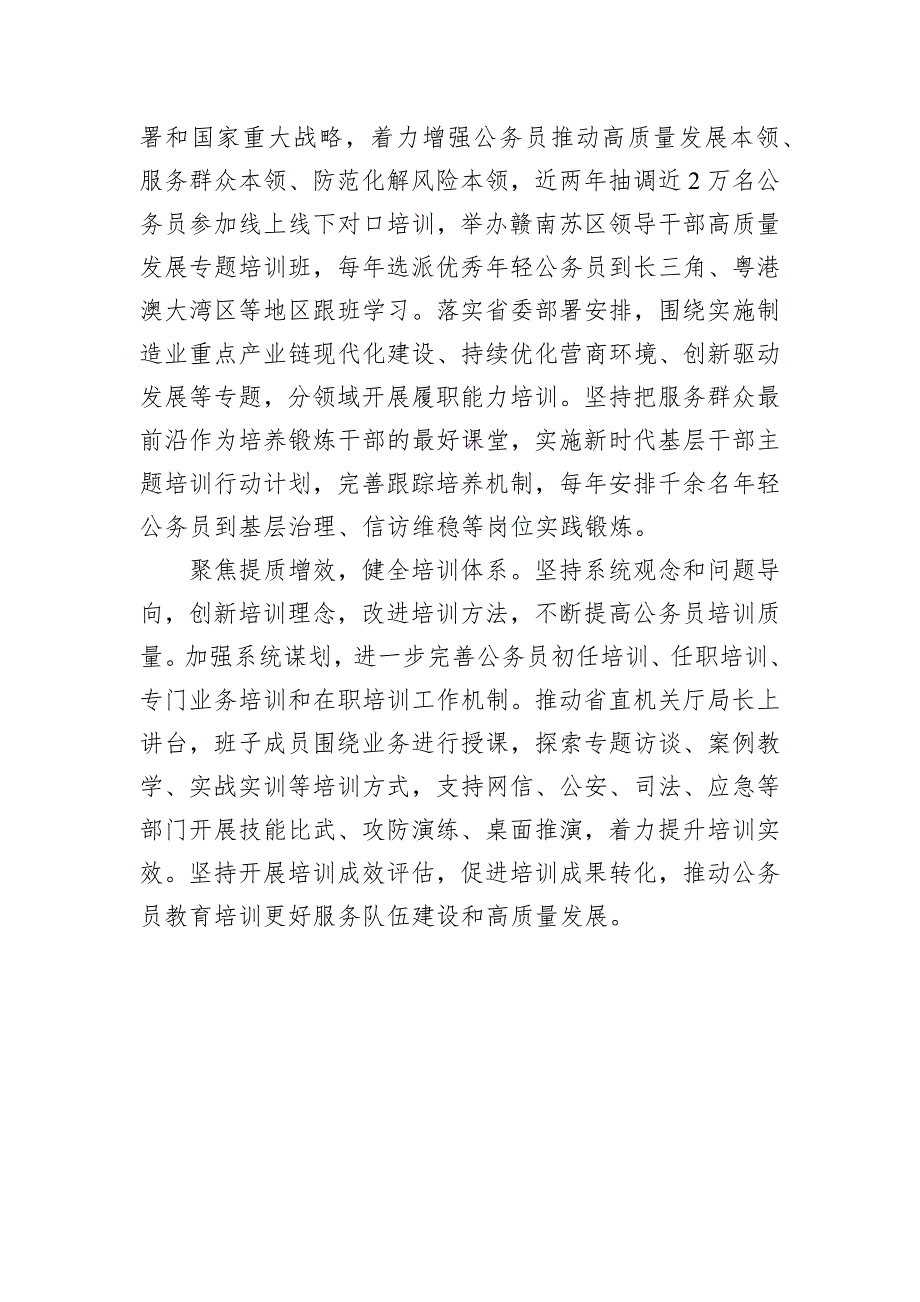 署和国家重大战略，着力增强公务员推动高质量发展本领、服务群众本领、防范化解风险本领，近两年抽调近2万名公务员参加线上线下对口培训，举办赣南苏区领导干部高质量发展专题培训班，每年选派优秀年轻公务员到长三角、粤港澳大湾区等地区跟班学习。落实省委部署安排，围绕实施制造业重点产业链现代化建设、持续优化营商环境、创新驱动发展等专题，分领域开展履职能力培训。坚持把服务群众最前沿作为培养锻炼干部的最好课堂，实施新时代基层干部主题培训行动计划，完善跟踪培养机制，每年安排千余名年轻公务员到基层治理、信访维稳等岗位实践锻炼。

聚焦提质增效，健全培训体系。坚持系统观念和问题导向，创新培训理念，改进培训方法，不断提高公务员培训质量。加强系统谋划，进一步完善公务员初任培训、任职培训、专门业务培训和在职培训工作机制。推动省直机关厅局长上讲台，班子成员围绕业务进行授课，探索专题访谈、案例教学、实战实训等培训方式，支持网信、公安、司法、应急等部门开展技能比武、攻防演练、桌面推演，着力提升培训实效。坚持开展培训成效评估，促进培训成果转化，推动公务员教育培训更好服务队伍建设和高质量发展。